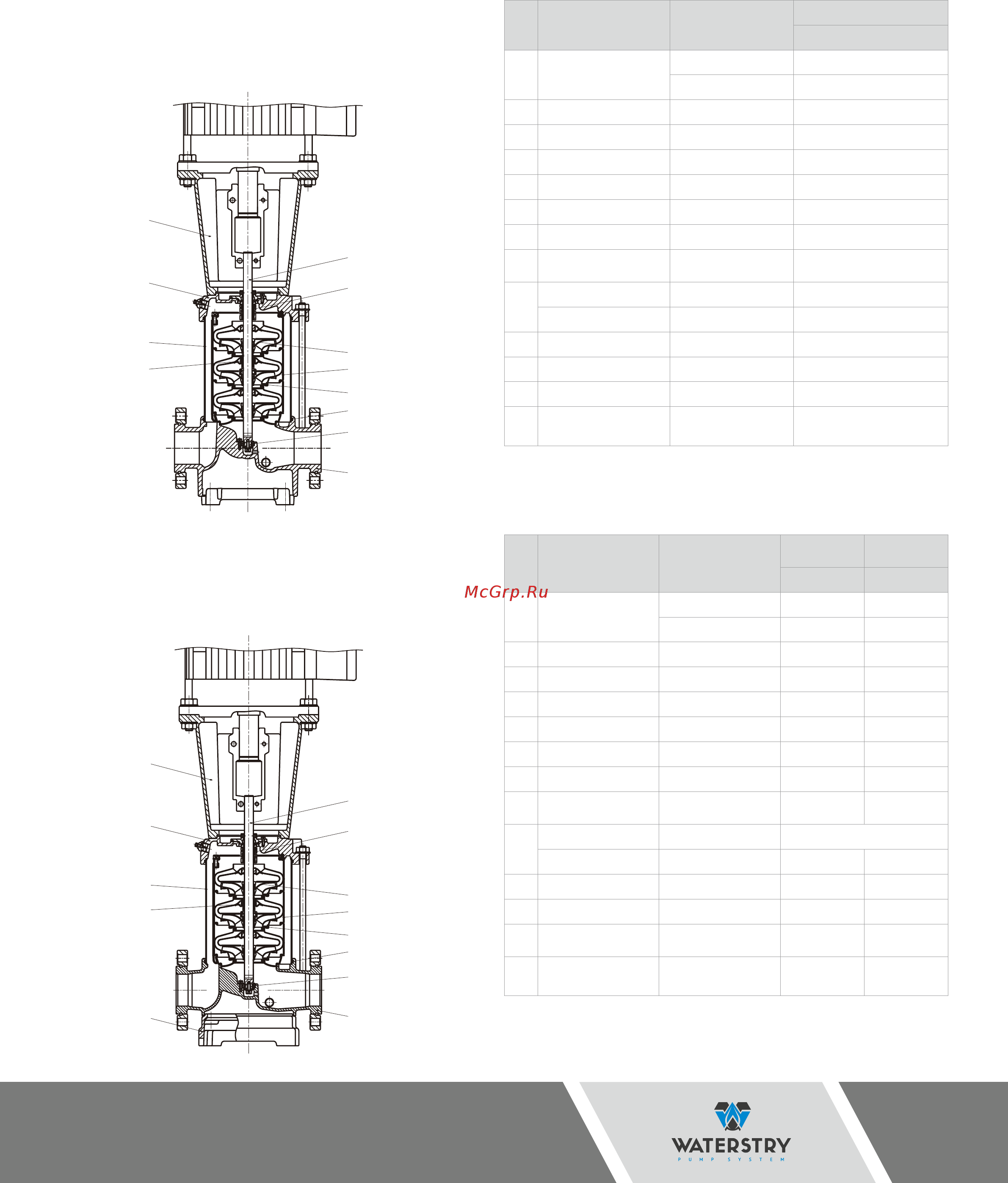 McGrp.Ru

WATERSTRY
PUMP SYSTEM